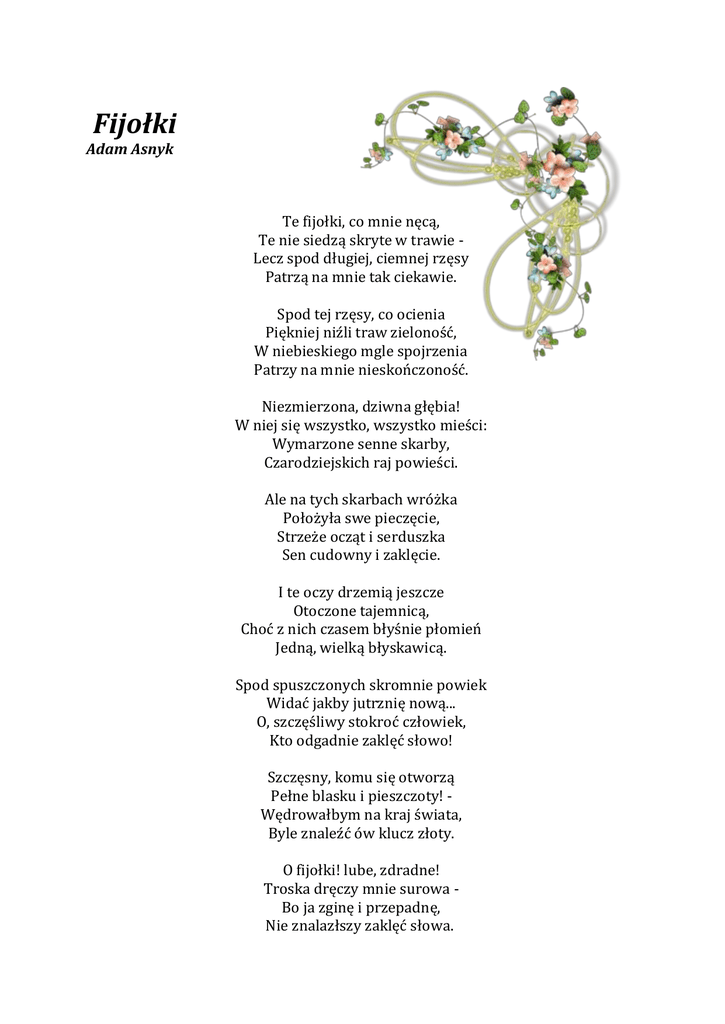 Fijołki
Adam Asnyk

Te fijołki, co mnie nęcą,
Te nie siedzą skryte w trawie -
Lecz spod długiej, ciemnej rzęsy
Patrzą na mnie tak ciekawie.

Spod tej rzęsy, co ocienia
Piękniej niźli traw zieloność,
W niebieskiego mgle spojrzenia
Patrzy na mnie nieskończoność.

Niezmierzona, dziwna głębia!
W niej się wszystko, wszystko mieści:
Wymarzone senne skarby,
Czarodziejskich raj powieści.

Ale na tych skarbach wróżka
Położyła swe pieczęcie,
Strzeże ocząt i serduszka
Sen cudowny i zaklęcie.

I te oczy drzemią jeszcze
Otoczone tajemnicą,
Choć z nich czasem błyśnie płomień
Jedną, wielką błyskawicą.

Spod spuszczonych skromnie powiek
Widać jakby jutrznię nową...
O, szczęśliwy stokroć człowiek,
Kto odgadnie zaklęć słowo!

Szczęsny, komu się otworzą
Pełne blasku i pieszczoty! -
Wędrowałbym na kraj świata,
Byle znaleźć ów klucz złoty.

O fijołki! lube, zdradne!
Troska dręczy mnie surowa -
Bo ja zginę i przepadnę,
Nie znalazłszy zaklęć słowa.